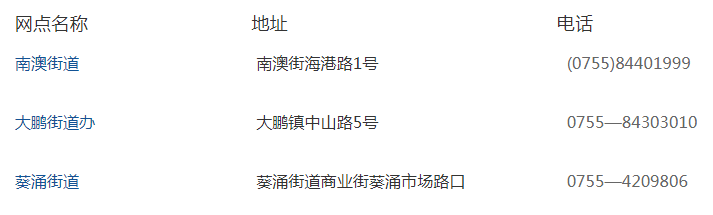 | 网点名称 | 地址 | 电话 |
|---|---|---|
| 南澳街道 | 南澳街海港路1号 | (0755)84401999 |
| 大鹏街道办 | 大鹏镇中山路5号 | 0755—84303010 |
| 葵涌街道 | 葵涌街道商业街葵涌市场路口 | 0755—4209806 |